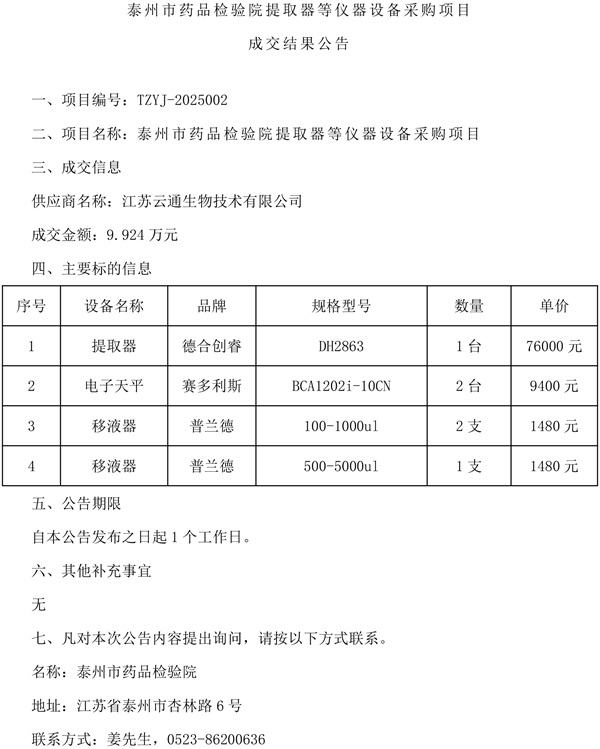 泰州市药品检验院提取器等仪器设备采购项目

成交结果公告

一、项目编号：TZYJ-2025002

二、项目名称：泰州市药品检验院提取器等仪器设备采购项目

三、成交信息

供应商名称：江苏云通生物技术有限公司

成交金额：9.924 万元

四、主要标的信息

| 序号 | 设备名称 | 品牌 | 规格型号 | 数量 | 单价 |
|---|---|---|---|---|---|
| 1 | 提取器 | 德合创睿 | DH2863 | 1 台 | 76000 元 |
| 2 | 电子天平 | 赛多利斯 | BCA1202i-10CN | 2 台 | 9400 元 |
| 3 | 移液器 | 普兰德 | 100-1000ul | 2 支 | 1480 元 |
| 4 | 移液器 | 普兰德 | 500-5000ul | 1 支 | 1480 元 |

五、公告期限

自本公告发布之日起 1 个工作日。

六、其他补充事宜

无

七、凡对本次公告内容提出询问，请按以下方式联系。

名称：泰州市药品检验院

地址：江苏省泰州市杏林路 6 号

联系方式：姜先生，0523-86200636